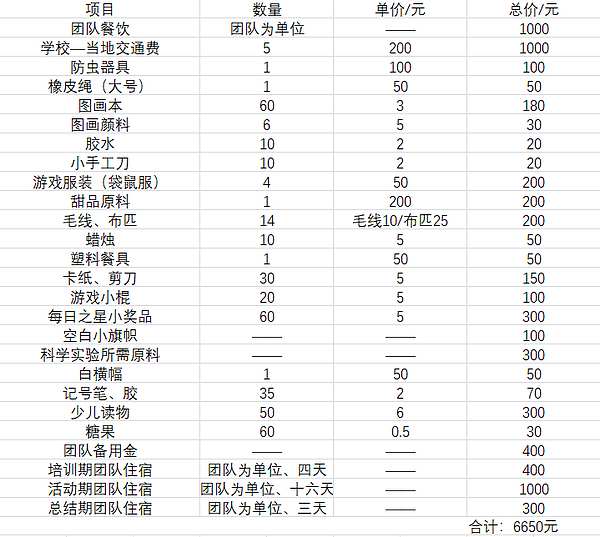 | 项目 | 数量 | 单价/元 | 总价/元 |
|---|---|---|---|
| 团队餐饮 | 团队为单位 | —— | 1000 |
| 学校—当地交通费 | 5 | 200 | 1000 |
| 防虫器具 | 1 | 100 | 100 |
| 橡皮绳（大号） | 1 | 50 | 50 |
| 图画本 | 60 | 3 | 180 |
| 图画颜料 | 6 | 5 | 30 |
| 胶水 | 10 | 2 | 20 |
| 小手工刀 | 10 | 2 | 20 |
| 游戏服装（袋鼠服） | 4 | 50 | 200 |
| 甜品原料 | 1 | 200 | 200 |
| 毛线、布匹 | 14 | 毛线10/布匹25 | 200 |
| 蜡烛 | 10 | 5 | 50 |
| 塑料餐具 | 1 | 50 | 50 |
| 卡纸、剪刀 | 30 | 5 | 150 |
| 游戏小棍 | 20 | 5 | 100 |
| 每日之星小奖品 | 60 | 5 | 300 |
| 空白小旗帜 | —— | —— | 100 |
| 科学实验所需原料 | —— | —— | 300 |
| 白横幅 | 1 | 50 | 50 |
| 记号笔、胶 | 35 | 2 | 70 |
| 少儿读物 | 50 | 6 | 300 |
| 糖果 | 60 | 0.5 | 30 |
| 团队备用金 | —— | —— | 400 |
| 培训期团队住宿 | 团队为单位、四天 | —— | 400 |
| 活动期团队住宿 | 团队为单位、十六天 | —— | 1000 |
| 总结期团队住宿 | 团队为单位、三天 | —— | 300 |
| | | | 合计：6650元 |